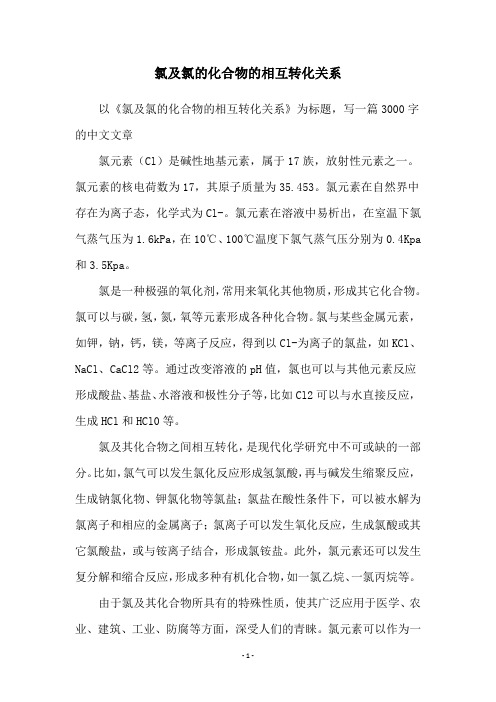 氯及氯的化合物的相互转化关系

以《氯及氯的化合物的相互转化关系》为标题，写一篇3000字的中文文章

氯元素（Cl）是碱性地基元素，属于17族，放射性元素之一。氯元素的核电荷数为17，其原子质量为35.453。氯元素在自然界中存在为离子态，化学式为Cl-。氯元素在溶液中易析出，在室温下氯气蒸气压为1.6kPa，在10℃、100℃温度下氯气蒸气压分别为0.4Kpa和3.5Kpa。

氯是一种极强的氧化剂，常用来氧化其他物质，形成其它化合物。氯可以与碳，氢，氮，氧等元素形成各种化合物。氯与某些金属元素，如钾，钠，钙，镁，等离子反应，得到以Cl-为离子的氯盐，如KCl、NaCl、CaCl2等。通过改变溶液的pH值，氯也可以与其他元素反应形成酸盐、基盐、水溶液和极性分子等，比如Cl2可以与水直接反应，生成HCl和HClO等。

氯及其化合物之间相互转化，是现代化学研究中不可或缺的一部分。比如，氯气可以发生氯化反应形成氢氯酸，再与碱发生缩聚反应，生成钠氯化物、钾氯化物等氯盐；氯盐在酸性条件下，可以被水解为氯离子和相应的金属离子；氯离子可以发生氧化反应，生成氯酸或其它氯酸盐，或与铵离子结合，形成氯铵盐。此外，氯元素还可以发生复分解和缩合反应，形成多种有机化合物，如一氯乙烷、一氯丙烷等。

由于氯及其化合物所具有的特殊性质，使其广泛应用于医学、农业、建筑、工业、防腐等方面，深受人们的青睐。氯元素可以作为一

-1-